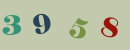 3 9 5 8